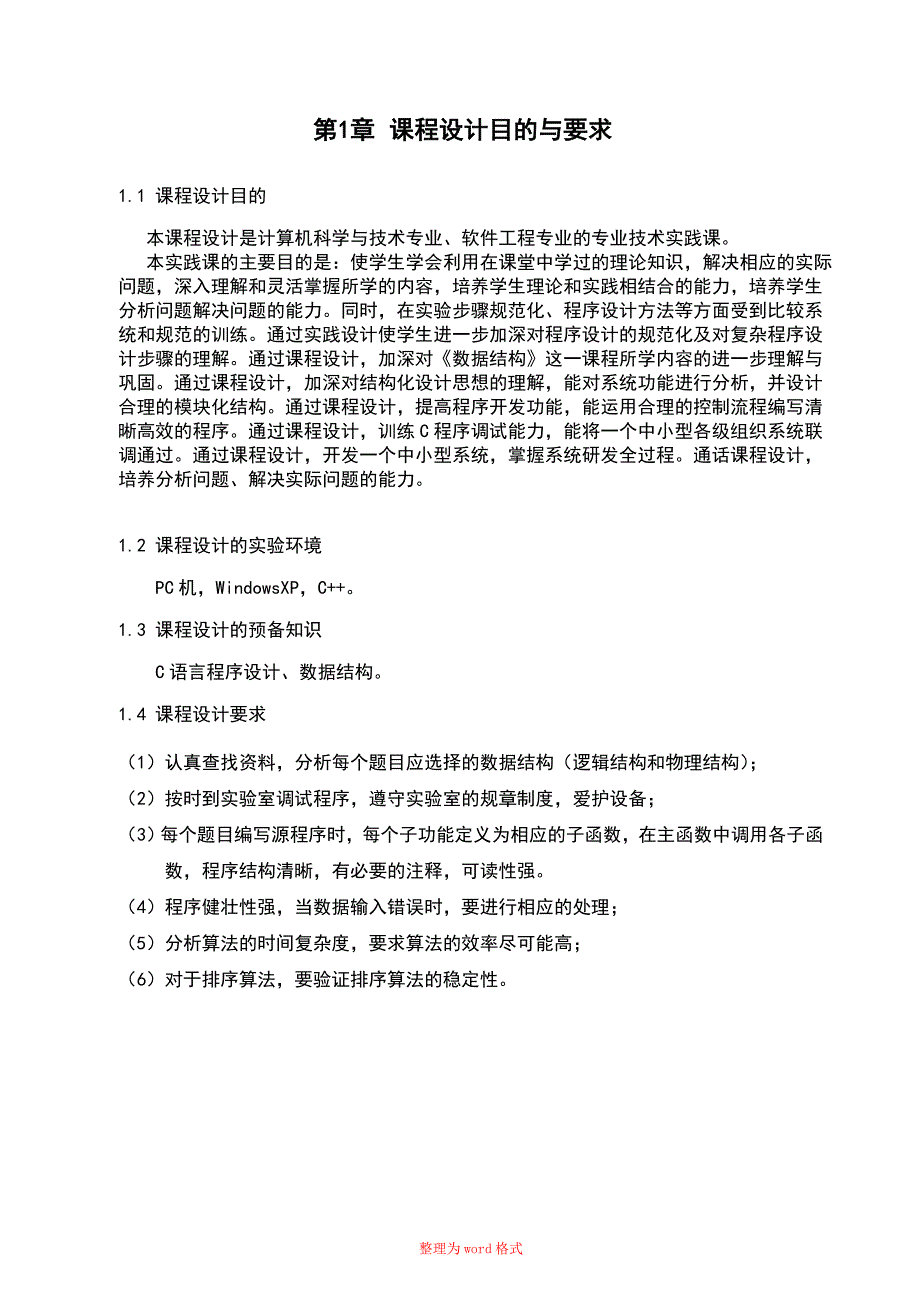 第1章 课程设计目的与要求

1.1 课程设计目的

本课程设计是计算机科学与技术专业、软件工程专业的专业技术实践课。

本实践课的主要目的是：使学生学会利用在课堂中学过的理论知识，解决相应的实际问题，深入理解和灵活掌握所学的内容，培养学生理论和实践相结合的能力，培养学生分析问题解决问题的能力。同时，在实验步骤规范化、程序设计方法等方面受到比较系统和规范的训练。通过实践设计使学生进一步加深对程序设计的规范化及对复杂程序设计步骤的理解。通过课程设计，加深对《数据结构》这一课程所学内容的进一步理解与巩固。通过课程设计，加深对结构化设计思想的理解，能对系统功能进行分析，并设计合理的模块化结构。通过课程设计，提高程序开发功能，能运用合理的控制流程编写清晰高效的程序。通过课程设计，训练C程序调试能力，能将一个中小型各级组织系统联调通过。通过课程设计，开发一个中小型系统，掌握系统研发全过程。通话课程设计，培养分析问题、解决实际问题的能力。

1.2 课程设计的实验环境

PC机，WindowsXP，C++。

1.3 课程设计的预备知识

C语言程序设计、数据结构。

1.4 课程设计要求

（1）认真查找资料，分析每个题目应选择的数据结构（逻辑结构和物理结构）；

（2）按时到实验室调试程序，遵守实验室的规章制度，爱护设备；

（3）每个题目编写源程序时，每个子功能定义为相应的子函数，在主函数中调用各子函数，程序结构清晰，有必要的注释，可读性强。

（4）程序健壮性强，当数据输入错误时，要进行相应的处理；

（5）分析算法的时间复杂度，要求算法的效率尽可能高；

（6）对于排序算法，要验证排序算法的稳定性。

整理为word格式